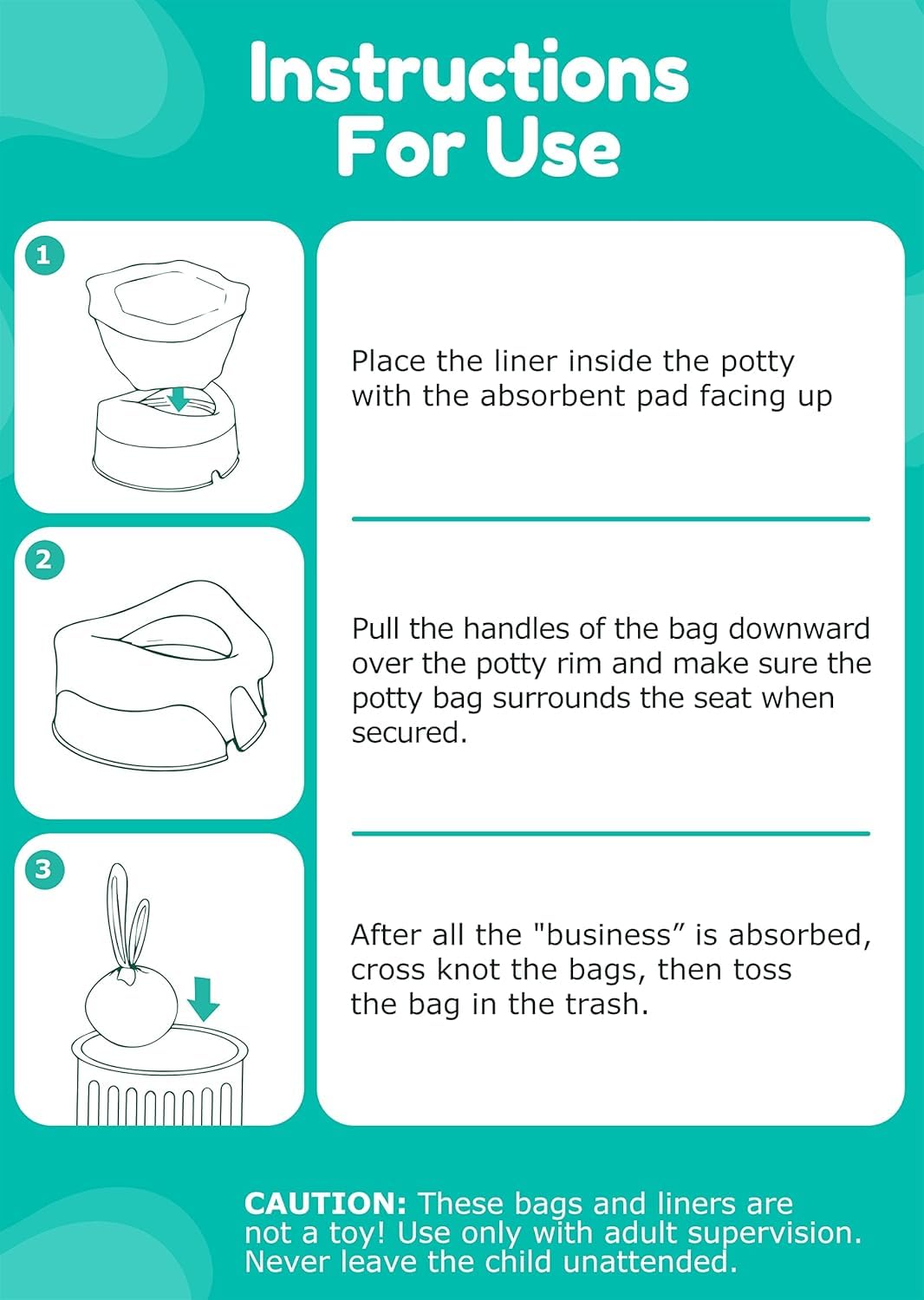 Instructions For Use

1

Place the liner inside the potty with the absorbent pad facing up

2

Pull the handles of the bag downward over the potty rim and make sure the potty bag surrounds the seat when secured.

3

After all the "business” is absorbed, cross knot the bags, then toss the bag in the trash.

CAUTION: These bags and liners are not a toy! Use only with adult supervision. Never leave the child unattended.